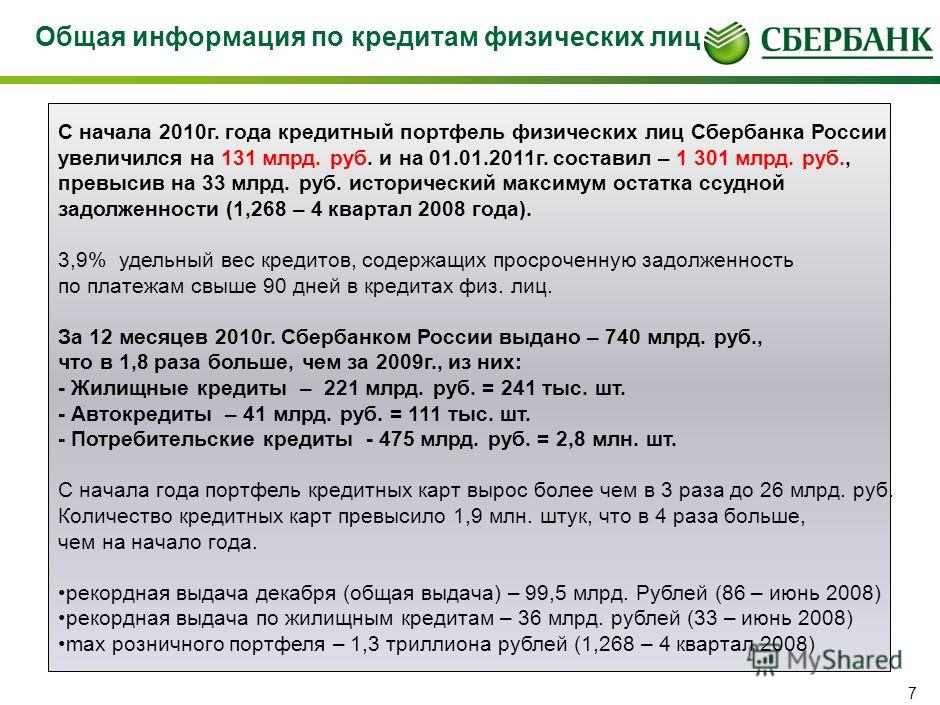 Общая информация по кредитам физических лиц

СБЕРБАНК

С начала 2010г. года кредитный портфель физических лиц Сбербанка России увеличился на 131 млрд. руб. и на 01.01.2011г. составил – 1 301 млрд. руб., превысив на 33 млрд. руб. исторический максимум остатка ссудной задолженности (1,268 – 4 квартал 2008 года).

3,9% удельный вес кредитов, содержащих просроченную задолженность по платежам свыше 90 дней в кредитах физ. лиц.

За 12 месяцев 2010г. Сбербанком России выдано – 740 млрд. руб., что в 1,8 раза больше, чем за 2009г., из них:
- Жилищные кредиты – 221 млрд. руб. = 241 тыс. шт.
- Автокредиты – 41 млрд. руб. = 111 тыс. шт.
- Потребительские кредиты - 475 млрд. руб. = 2,8 млн. шт.

С начала года портфель кредитных карт вырос более чем в 3 раза до 26 млрд. руб. Количество кредитных карт превысило 1,9 млн. штук, что в 4 раза больше, чем на начало года.

•рекордная выдача декабря (общая выдача) – 99,5 млрд. Рублей (86 – июнь 2008)
•рекордная выдача по жилищным кредитам – 36 млрд. рублей (33 – июнь 2008)
•max розничного портфеля – 1,3 триллиона рублей (1,268 – 4 квартал 2008)

MyShared

7